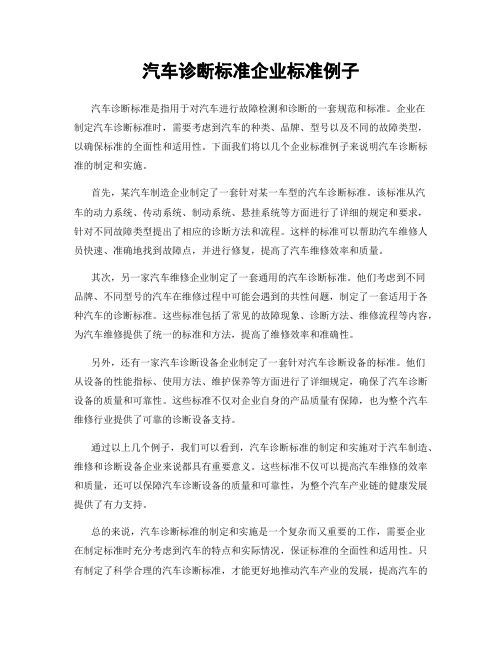 汽车诊断标准企业标准例子

汽车诊断标准是指用于对汽车进行故障检测和诊断的一套规范和标准。企业在制定汽车诊断标准时，需要考虑到汽车的种类、品牌、型号以及不同的故障类型，以确保标准的全面性和适用性。下面我们将以几个企业标准例子来说明汽车诊断标准的制定和实施。

首先，某汽车制造企业制定了一套针对某一车型的汽车诊断标准。该标准从汽车的动力系统、传动系统、制动系统、悬挂系统等方面进行了详细的规定和要求，针对不同故障类型提出了相应的诊断方法和流程。这样的标准可以帮助汽车维修人员快速、准确地找到故障点，并进行修复，提高了汽车维修效率和质量。

其次，另一家汽车维修企业制定了一套通用的汽车诊断标准。他们考虑到不同品牌、不同型号的汽车在维修过程中可能会遇到的共性问题，制定了一套适用于各种汽车的诊断标准。这些标准包括了常见的故障现象、诊断方法、维修流程等内容，为汽车维修提供了统一的标准和方法，提高了维修效率和准确性。

另外，还有一家汽车诊断设备企业制定了一套针对汽车诊断设备的标准。他们从设备的性能指标、使用方法、维护保养等方面进行了详细规定，确保了汽车诊断设备的质量和可靠性。这些标准不仅对企业自身的产品质量有保障，也为整个汽车维修行业提供了可靠的诊断设备支持。

通过以上几个例子，我们可以看到，汽车诊断标准的制定和实施对于汽车制造、维修和诊断设备企业来说都具有重要意义。这些标准不仅可以提高汽车维修的效率和质量，还可以保障汽车诊断设备的质量和可靠性，为整个汽车产业链的健康发展提供了有力支持。

总的来说，汽车诊断标准的制定和实施是一个复杂而又重要的工作，需要企业在制定标准时充分考虑到汽车的特点和实际情况，保证标准的全面性和适用性。只有制定了科学合理的汽车诊断标准，才能更好地推动汽车产业的发展，提高汽车的